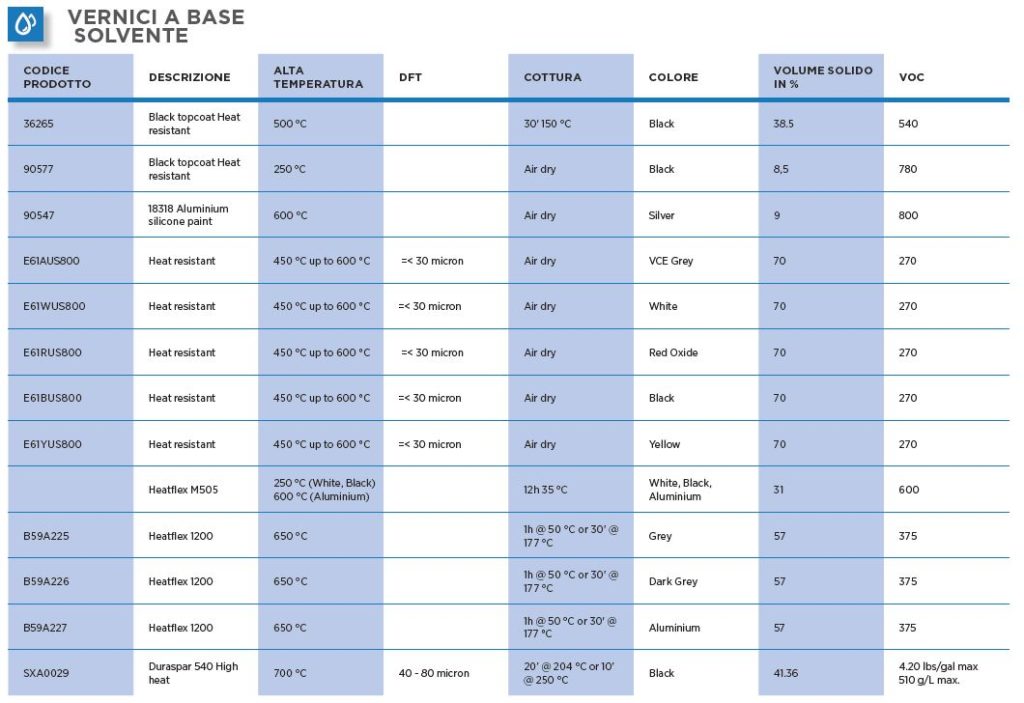 VERNICI A BASE SOLVENTE

| CODICE PRODOTTO | DESCRIZIONE | ALTA TEMPERATURA | DFT | COTTURA | COLORE | VOLUME SOLIDO IN % | VOC |
|---|---|---|---|---|---|---|---|
| 36265 | Black topcoat Heat resistant | 500 °C | | 30' 150 °C | Black | 38.5 | 540 |
| 90577 | Black topcoat Heat resistant | 250 °C | | Air dry | Black | 8,5 | 780 |
| 90547 | 18318 Aluminium silicone paint | 600 °C | | Air dry | Silver | 9 | 800 |
| E61AUS800 | Heat resistant | 450 °C up to 600 °C | =< 30 micron | Air dry | VCE Grey | 70 | 270 |
| E61WUS800 | Heat resistant | 450 °C up to 600 °C | =< 30 micron | Air dry | White | 70 | 270 |
| E61RUS800 | Heat resistant | 450 °C up to 600 °C | =< 30 micron | Air dry | Red Oxide | 70 | 270 |
| E61BUS800 | Heat resistant | 450 °C up to 600 °C | =< 30 micron | Air dry | Black | 70 | 270 |
| E61YUS800 | Heat resistant | 450 °C up to 600 °C | =< 30 micron | Air dry | Yellow | 70 | 270 |
| | Heatflex M505 | 250 °C (White, Black) 600 °C (Aluminium) | | 12h 35 °C | White, Black, Aluminium | 31 | 600 |
| B59A225 | Heatflex 1200 | 650 °C | | 1h @ 50 °C or 30' @ 177 °C | Grey | 57 | 375 |
| B59A226 | Heatflex 1200 | 650 °C | | 1h @ 50 °C or 30' @ 177 °C | Dark Grey | 57 | 375 |
| B59A227 | Heatflex 1200 | 650 °C | | 1h @ 50 °C or 30' @ 177 °C | Aluminium | 57 | 375 |
| SXA0029 | Duraspar 540 High heat | 700 °C | 40 - 80 micron | 20' @ 204 °C or 10' @ 250 °C | Black | 41.36 | 4.20 lbs/gal max 510 g/L max. |